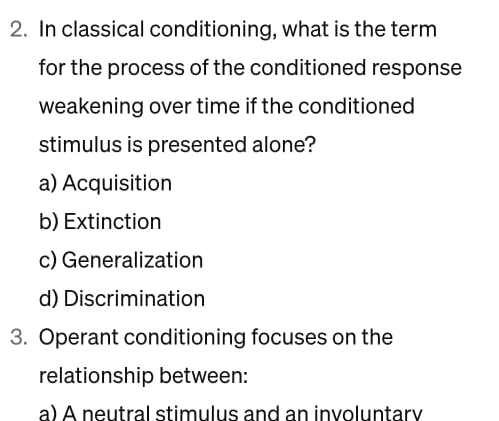 2. In classical conditioning, what is the term for the process of the conditioned response weakening over time if the conditioned stimulus is presented alone?

a) Acquisition

b) Extinction

c) Generalization

d) Discrimination

3. Operant conditioning focuses on the relationship between:

a) A neutral stimulus and an involuntary